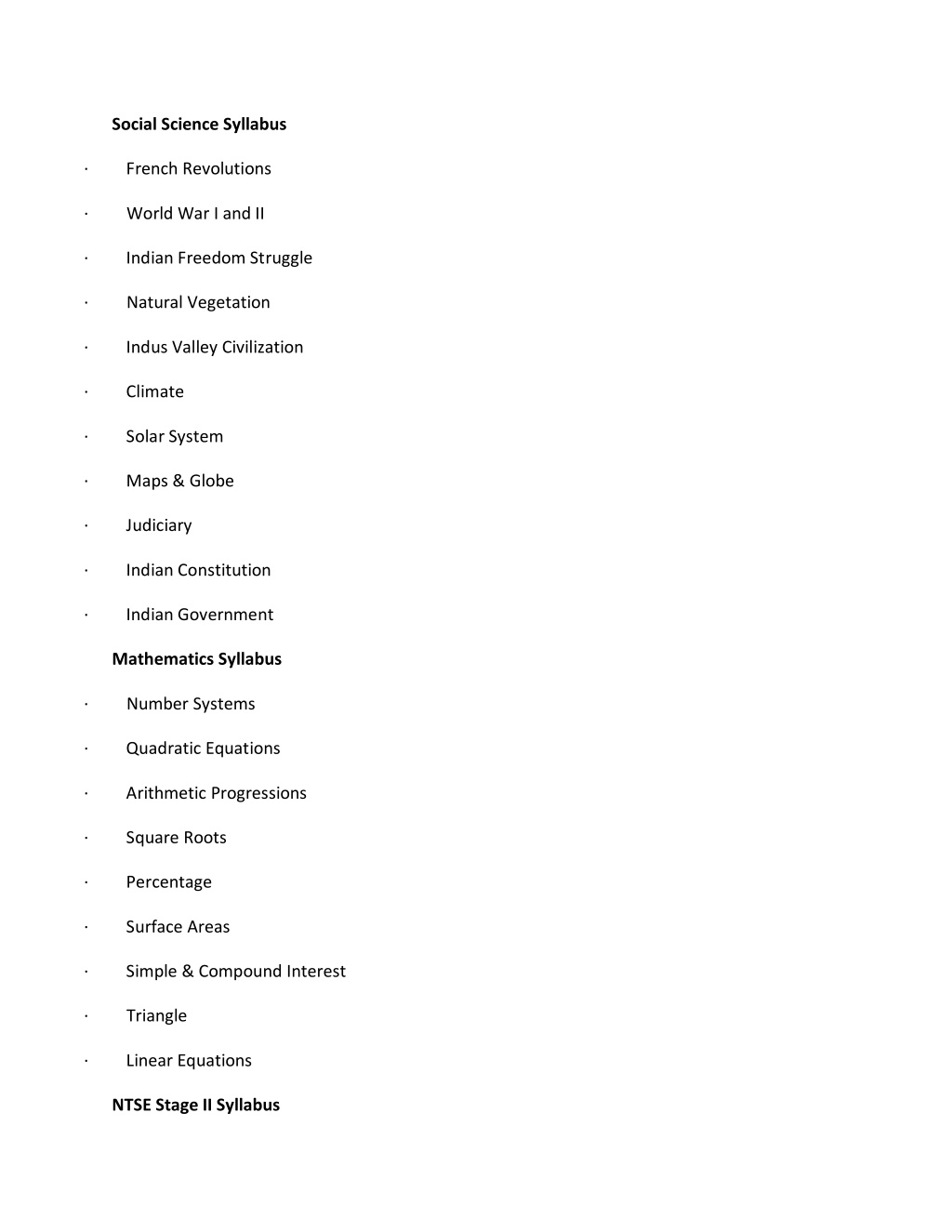 Social Science Syllabus

· French Revolutions

· World War I and II

· Indian Freedom Struggle

· Natural Vegetation

· Indus Valley Civilization

· Climate

· Solar System

· Maps & Globe

· Judiciary

· Indian Constitution

· Indian Government

Mathematics Syllabus

· Number Systems

· Quadratic Equations

· Arithmetic Progressions

· Square Roots

· Percentage

· Surface Areas

· Simple & Compound Interest

· Triangle

· Linear Equations

NTSE Stage II Syllabus